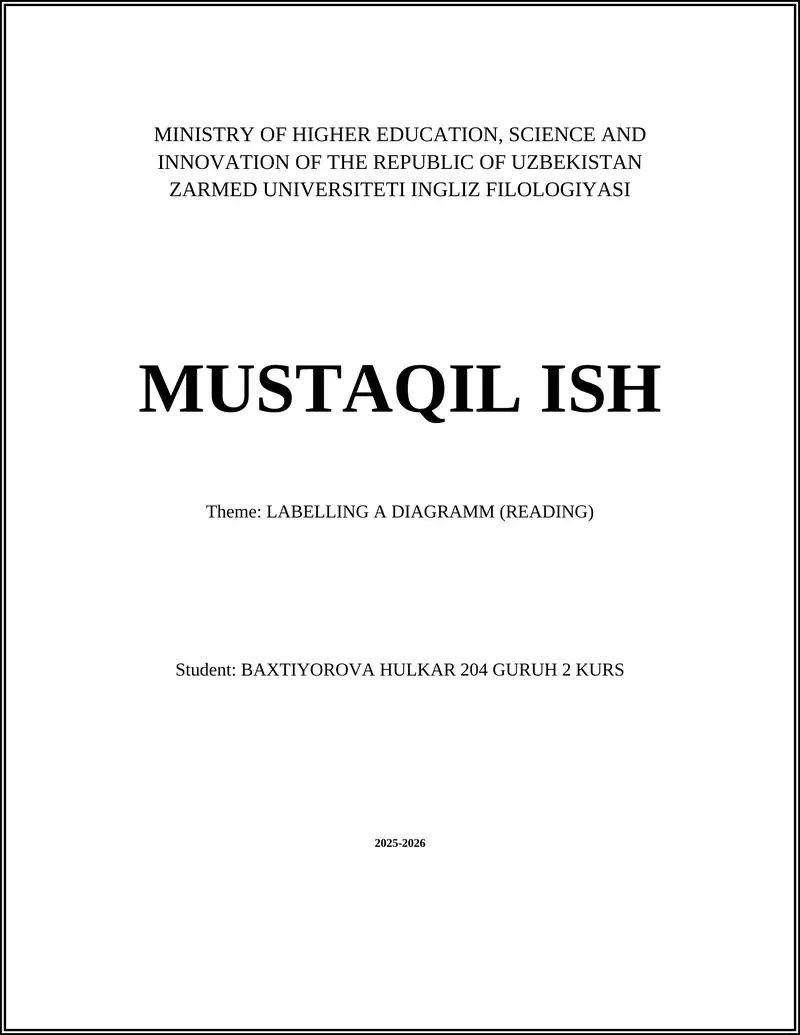 MINISTRY OF HIGHER EDUCATION, SCIENCE AND INNOVATION OF THE REPUBLIC OF UZBEKISTAN
ZARMED UNIVERSITETI INGLIZ FILOLOGIYASI

MUSTAQIL ISH

Theme: LABELLING A DIAGRAMM (READING)

Student: BAXTIYOROVA HULKAR 204 GURUH 2 KURS

2025-2026